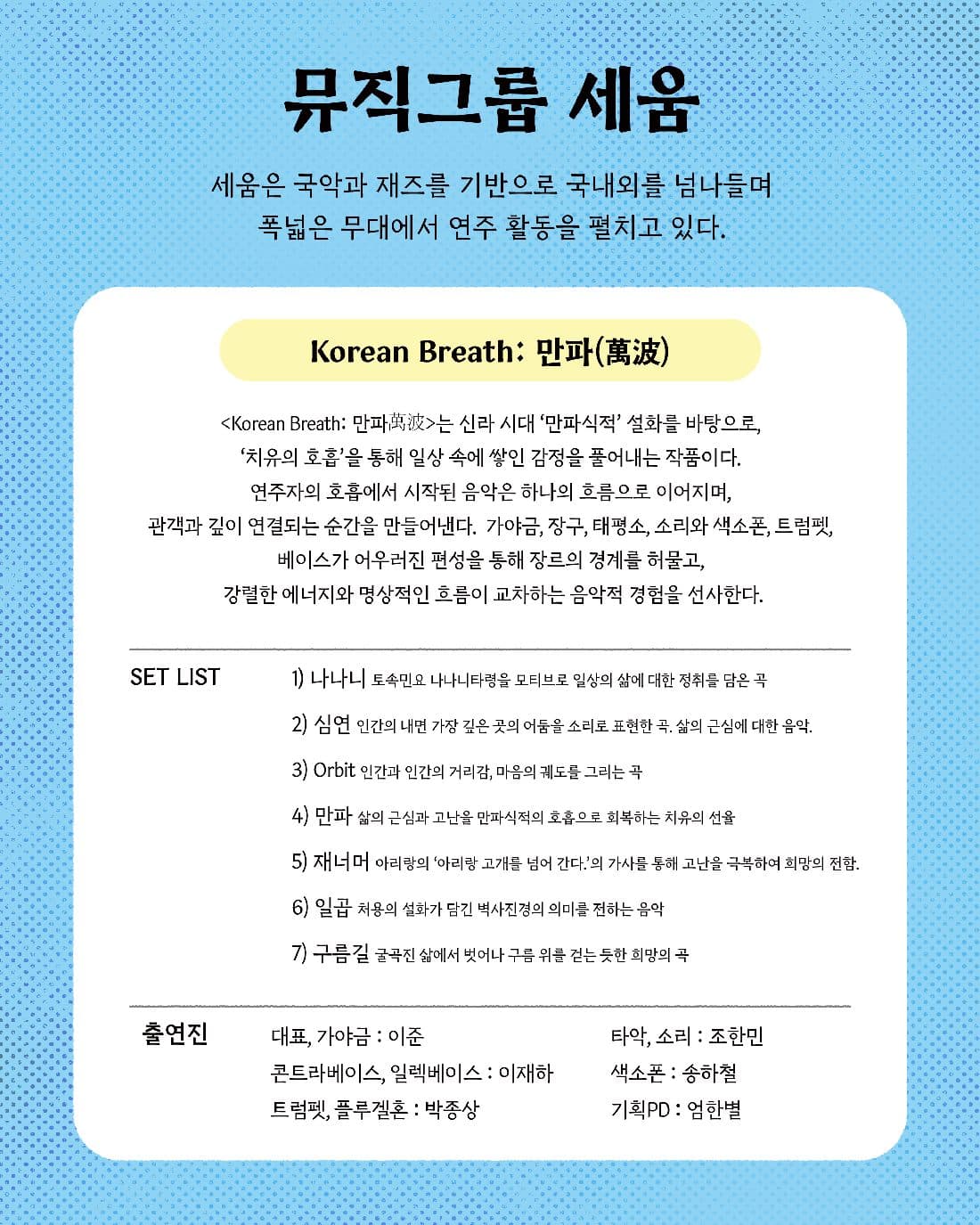 뮤직그룹 세움

세움은 국악과 재즈를 기반으로 국내외를 넘나들며 폭넓은 무대에서 연주 활동을 펼치고 있다.

Korean Breath: 만파(萬波)

<Korean Breath: 만파萬波>는 신라 시대 '만파식적' 설화를 바탕으로, '치유의 호흡'을 통해 일상 속에 쌓인 감정을 풀어내는 작품이다. 연주자의 호흡에서 시작된 음악은 하나의 흐름으로 이어지며, 관객과 깊이 연결되는 순간을 만들어낸다. 가야금, 장구, 태평소, 소리와 색소폰, 트럼펫, 베이스가 어우러진 편성을 통해 장르의 경계를 허물고, 강렬한 에너지와 명상적인 흐름이 교차하는 음악적 경험을 선사한다.

SET LIST

1) 나나니 토속민요 나나니타령을 모티브로 일상의 삶에 대한 정취를 담은 곡
2) 심연 인간의 내면 가장 깊은 곳의 어둠을 소리로 표현한 곡. 삶의 근심에 대한 음악.
3) Orbit 인간과 인간의 거리감, 마음의 궤도를 그리는 곡
4) 만파 삶의 근심과 고난을 만파식적의 호흡으로 회복하는 치유의 선율
5) 재너머 아리랑의 '아리랑 고개를 넘어 간다.'의 가사를 통해 고난을 극복하여 희망의 전함.
6) 일곱 처용의 설화가 담긴 벽사진경의 의미를 전하는 음악
7) 구름길 굴곡진 삶에서 벗어나 구름 위를 걷는 듯한 희망의 곡

출연진

대표, 가야금 : 이준
콘트라베이스, 일렉베이스 : 이재하
트럼펫, 플루겔혼 : 박종상
타악, 소리 : 조한민
색소폰 : 송하철
기획PD : 엄한별